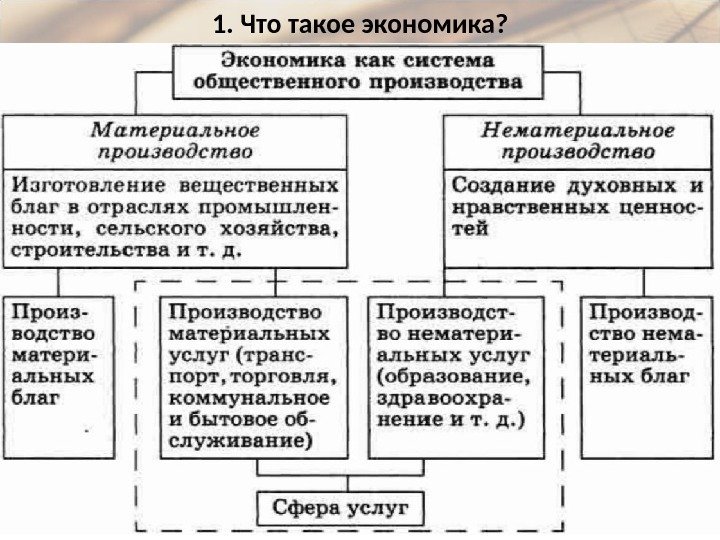 1. Что такое экономика?

Экономика как система общественного производства

Материальное производство

Изготовление вещественных благ в отраслях промышленности, сельского хозяйства, строительства и т. д.

Нематериальное производство

Создание духовных и нравственных ценностей

Производство материальных благ

Производство материальных услуг (транспорт, торговля, коммунальное и бытовое обслуживание)

Производство нематериальных услуг (образование, здравоохранение и т. д.)

Производство нематериальных благ

Сфера услуг